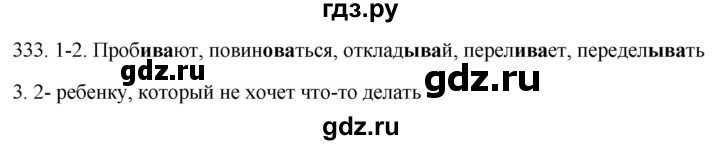 гдз.ру

333. 1-2. Пробивают, повиноваться, откладывай, переливает, переделывать

gdz.ru gdz.ru

3. 2- ребенку, который не хочет что-то делать

gdz.ru